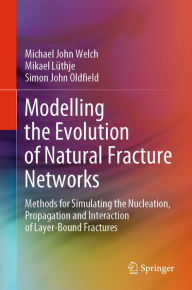 Michael John Welch
Mikael Lüthje
Simon John Oldfield

Modelling the Evolution of Natural Fracture Networks

Methods for Simulating the Nucleation, Propagation and Interaction of Layer-Bound Fractures

Springer